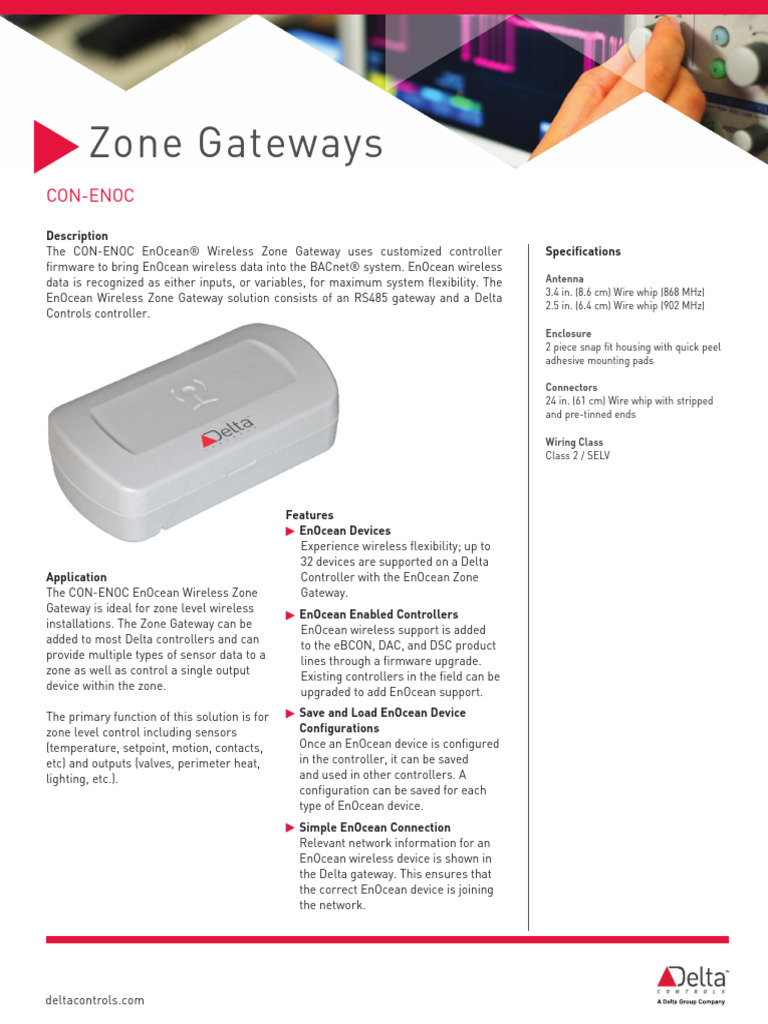 Zone Gateways

CON-ENOC

Description
The CON-ENOC EnOcean® Wireless Zone Gateway uses customized controller firmware to bring EnOcean wireless data into the BACnet® system. EnOcean wireless data is recognized as either inputs, or variables, for maximum system flexibility. The EnOcean Wireless Zone Gateway solution consists of an RS485 gateway and a Delta Controls controller.

Delta

Application
The CON-ENOC EnOcean Wireless Zone Gateway is ideal for zone level wireless installations. The Zone Gateway can be added to most Delta controllers and can provide multiple types of sensor data to a zone as well as control a single output device within the zone.

The primary function of this solution is for zone level control including sensors (temperature, setpoint, motion, contacts, etc) and outputs (valves, perimeter heat, lighting, etc.).

Features
EnOcean Devices
Experience wireless flexibility; up to 32 devices are supported on a Delta Controller with the EnOcean Zone Gateway.

EnOcean Enabled Controllers
EnOcean wireless support is added to the eBCON, DAC, and DSC product lines through a firmware upgrade. Existing controllers in the field can be upgraded to add EnOcean support.

Save and Load EnOcean Device Configurations
Once an EnOcean device is configured in the controller, it can be saved and used in other controllers. A configuration can be saved for each type of EnOcean device.

Simple EnOcean Connection
Relevant network information for an EnOcean wireless device is shown in the Delta gateway. This ensures that the correct EnOcean device is joining the network.

Specifications

Antenna
3.4 in. (8.6 cm) Wire whip (868 MHz)
2.5 in. (6.4 cm) Wire whip (902 MHz)

Enclosure
2 piece snap fit housing with quick peel adhesive mounting pads

Connectors
24 in. (61 cm) Wire whip with stripped and pre-tinned ends

Wiring Class
Class 2 / SELV

deltacontrols.com

Delta CONTROLS
A Delta Group Company